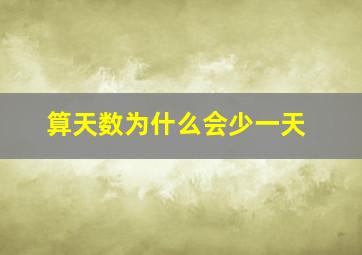 算天数为什么会少一天